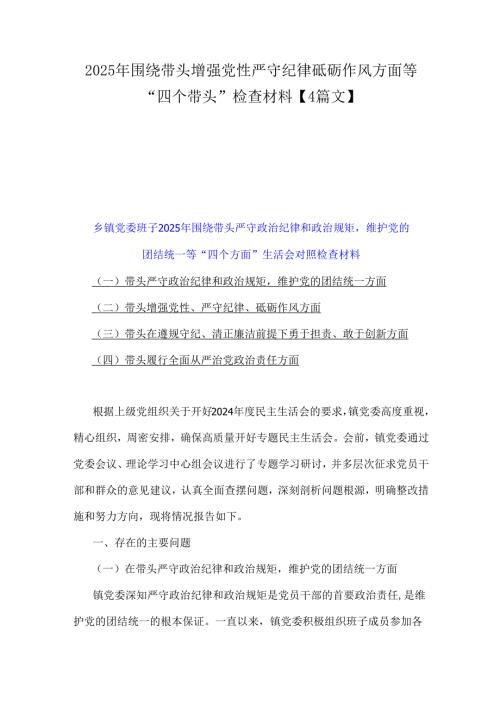 2025年围绕带头增强党性严守纪律砥砺作风方面等“四个带头”检查材料【4篇文】

乡镇党委班子2025年围绕带头严守政治纪律和政治规矩，维护党的团结统一等“四个方面”生活会对照检查材料

（一）带头严守政治纪律和政治规矩，维护党的团结统一方面

（二）带头增强党性、严守纪律、砥砺作风方面

（三）带头在遵规守纪、清正廉洁前提下勇于担责、敢于创新方面

（四）带头履行全面从严治党政治责任方面

根据上级党组织关于开好2024年度民主生活会的要求，镇党委高度重视，精心组织，周密安排，确保高质量开好专题民主生活会。会前，镇党委通过党委会议、理论学习中心组会议进行了专题学习研讨，并多层次征求党员干部和群众的意见建议，认真全面查摆问题，深刻剖析问题根源，明确整改措施和努力方向，现将情况报告如下。

一、存在的主要问题

（一）在带头严守政治纪律和政治规矩，维护党的团结统一方面

镇党委深知严守政治纪律和政治规矩是党员干部的首要政治责任，是维护党的团结统一的根本保证。一直以来，镇党委积极组织班子成员参加各